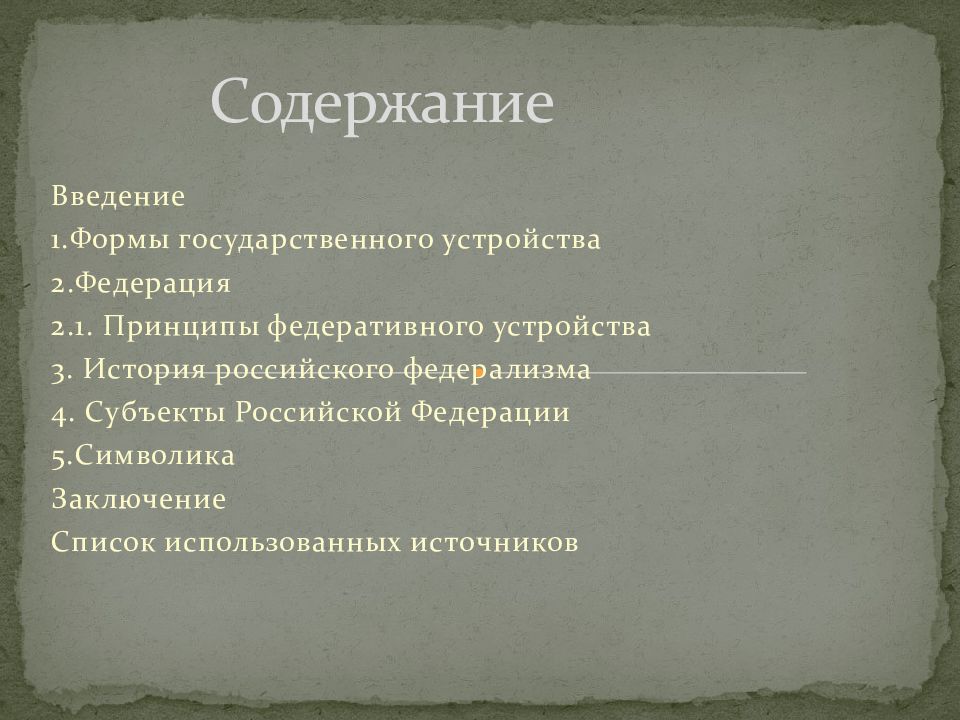 Содержание

Введение
1.Формы государственного устройства
2.Федерация
2.1. Принципы федеративного устройства
3. История российского федерализма
4. Субъекты Российской Федерации
5.Символика
Заключение
Список использованных источников